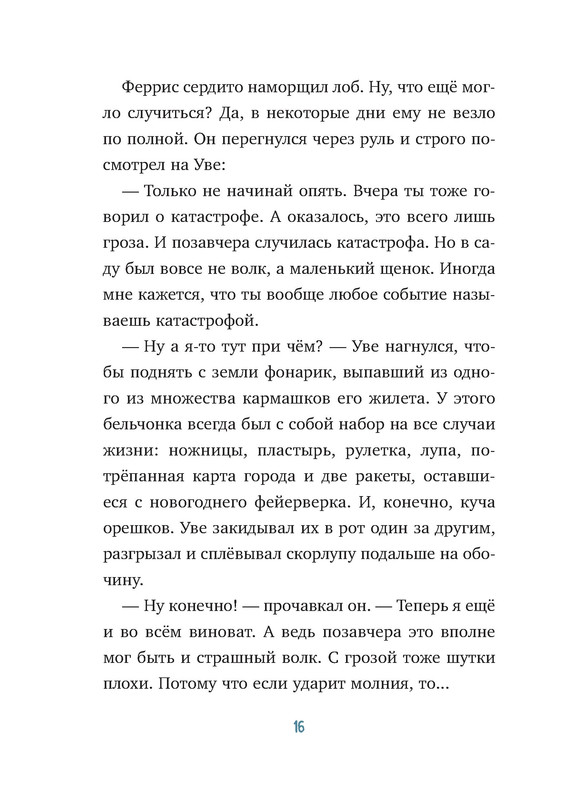 Феррис сердито наморщил лоб. Ну, что ещё могло случиться? Да, в некоторые дни ему не везло по полной. Он перегнулся через руль и строго посмотрел на Уве:

— Только не начинай опять. Вчера ты тоже говорил о катастрофе. А оказалось, это всего лишь гроза. И позавчера случилась катастрофа. Но в саду был вовсе не волк, а маленький щенок. Иногда мне кажется, что ты вообще любое событие называешь катастрофой.

— Ну а я-то тут при чём? — Уве нагнулся, чтобы поднять с земли фонарик, выпавший из одного из множества кармашков его жилета. У этого бельчонка всегда был с собой набор на все случаи жизни: ножницы, пластырь, рулетка, лупа, потрёпанная карта города и две ракеты, оставшиеся с новогоднего фейерверка. И, конечно, куча орешков. Уве закидывал их в рот один за другим, разгрызал и сплёвывал скорлупу подальше на обочину.

— Ну конечно! — прочавкал он. — Теперь я ещё и во всём виноват. А ведь позавчера это вполне мог быть и страшный волк. С грозой тоже шутки плохи. Потому что если ударит молния, то...

16